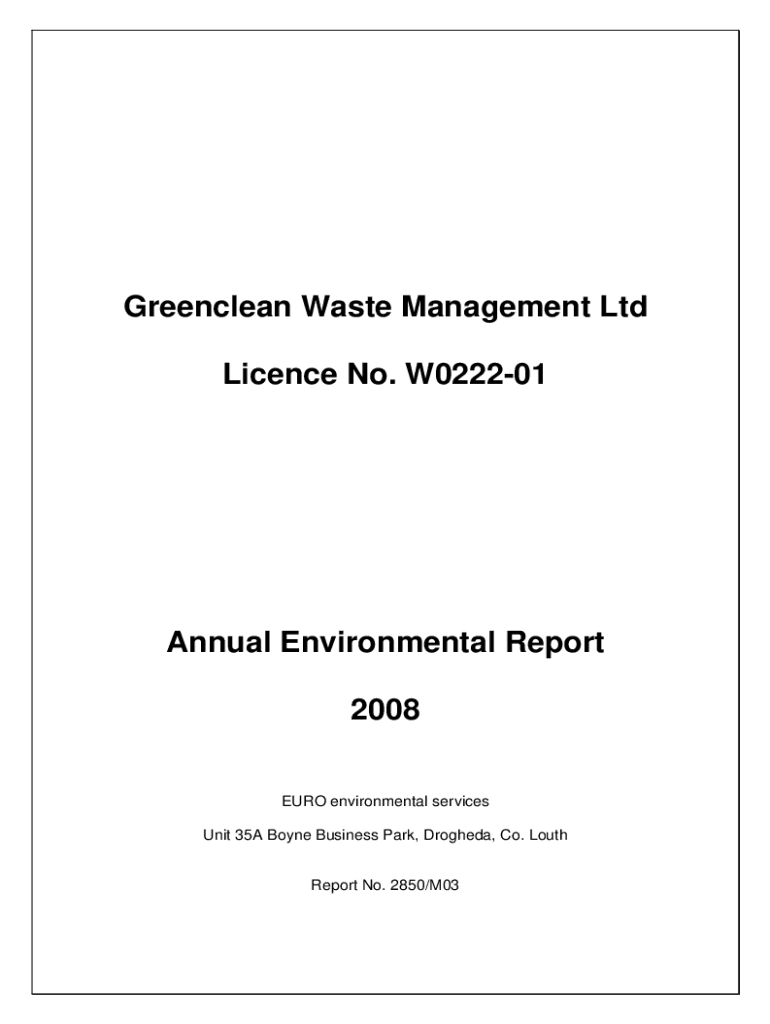 Greenclean Waste Management Ltd

Licence No. W0222-01

Annual Environmental Report

2008

EURO environmental services

Unit 35A Boyne Business Park, Drogheda, Co. Louth

Report No. 2850/M03